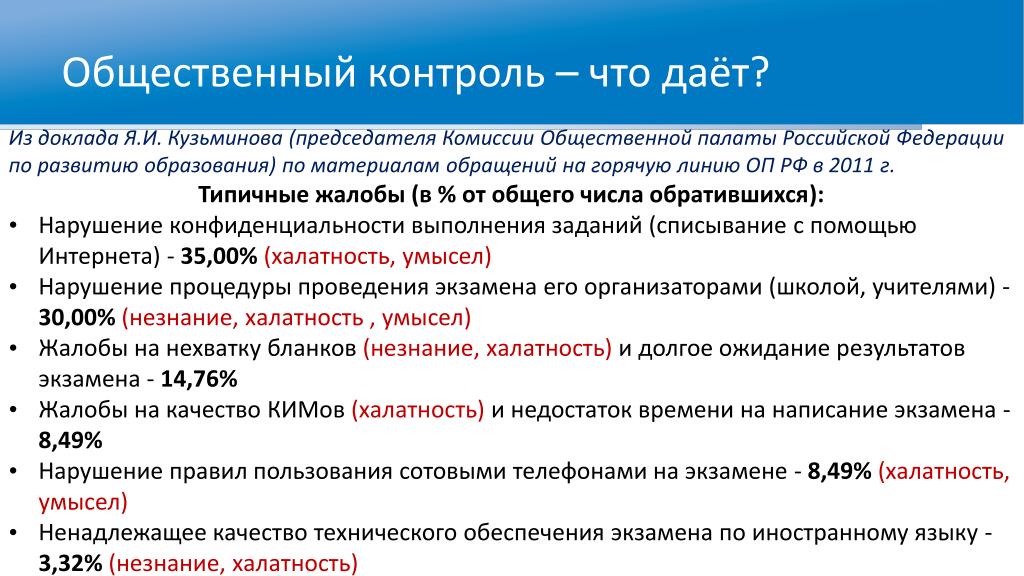 Общественный контроль – что даёт?

Из доклада Я.И. Кузьминова (председателя Комиссии Общественной палаты Российской Федерации по развитию образования) по материалам обращений на горячую линию ОП РФ в 2011 г.

Типичные жалобы (в % от общего числа обратившихся):

• Нарушение конфиденциальности выполнения заданий (списывание с помощью Интернета) - 35,00% (халатность, умысел)
• Нарушение процедуры проведения экзамена его организаторами (школой, учителями) - 30,00% (незнание, халатность , умысел)
• Жалобы на нехватку бланков (незнание, халатность) и долгое ожидание результатов экзамена - 14,76%
• Жалобы на качество КИМов (халатность) и недостаток времени на написание экзамена - 8,49%
• Нарушение правил пользования сотовыми телефонами на экзамене - 8,49% (халатность, умысел)
• Ненадлежащее качество технического обеспечения экзамена по иностранному языку - 3,32% (незнание, халатность)